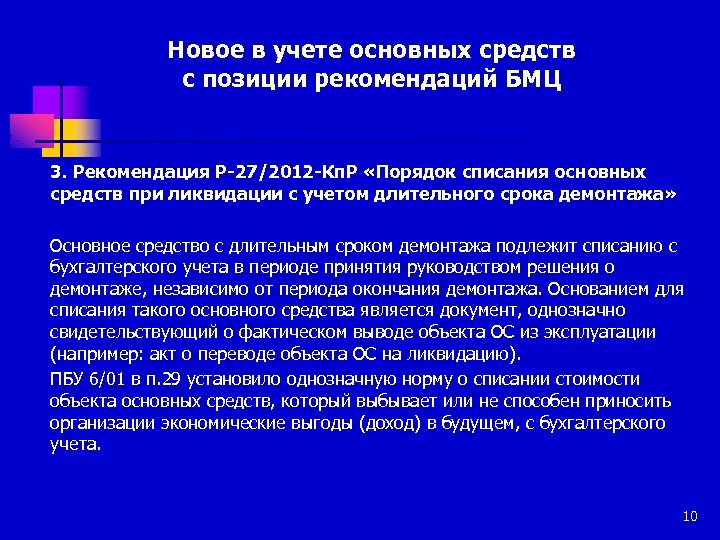 Новое в учете основных средств с позиции рекомендаций БМЦ

3. Рекомендация Р-27/2012-КпР «Порядок списания основных средств при ликвидации с учетом длительного срока демонтажа»

Основное средство с длительным сроком демонтажа подлежит списанию с бухгалтерского учета в периоде принятия руководством решения о демонтаже, независимо от периода окончания демонтажа. Основанием для списания такого основного средства является документ, однозначно свидетельствующий о фактическом выводе объекта ОС из эксплуатации (например: акт о переводе объекта ОС на ликвидацию).

ПБУ 6/01 в п.29 установило однозначную норму о списании стоимости объекта основных средств, который выбывает или не способен приносить организации экономические выгоды (доход) в будущем, с бухгалтерского учета.

10